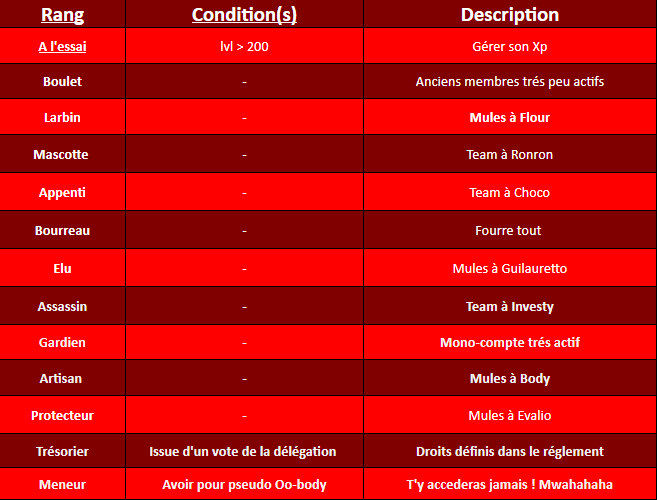 | Rang | Condition(s) | Description |
|---|---|---|
| A l'essai | lvl > 200 | Gérer son Xp |
| Boulet | - | Anciens membres trés peu actifs |
| Larbin | - | Mules à Flour |
| Mascotte | - | Team à Ronron |
| Appenti | - | Team à Choco |
| Bourreau | - | Fourre tout |
| Elu | - | Mules à Guilauretto |
| Assassin | - | Team à Investy |
| Gardien | - | Mono-compte trés actif |
| Artisan | - | Mules à Body |
| Protecteur | - | Mules à Evalio |
| Trésorier | Issue d'un vote de la délégation | Droits définis dans le réglement |
| Meneur | Avoir pour pseudo Oo-body | T'y accederas jamais ! Mwahahaha |